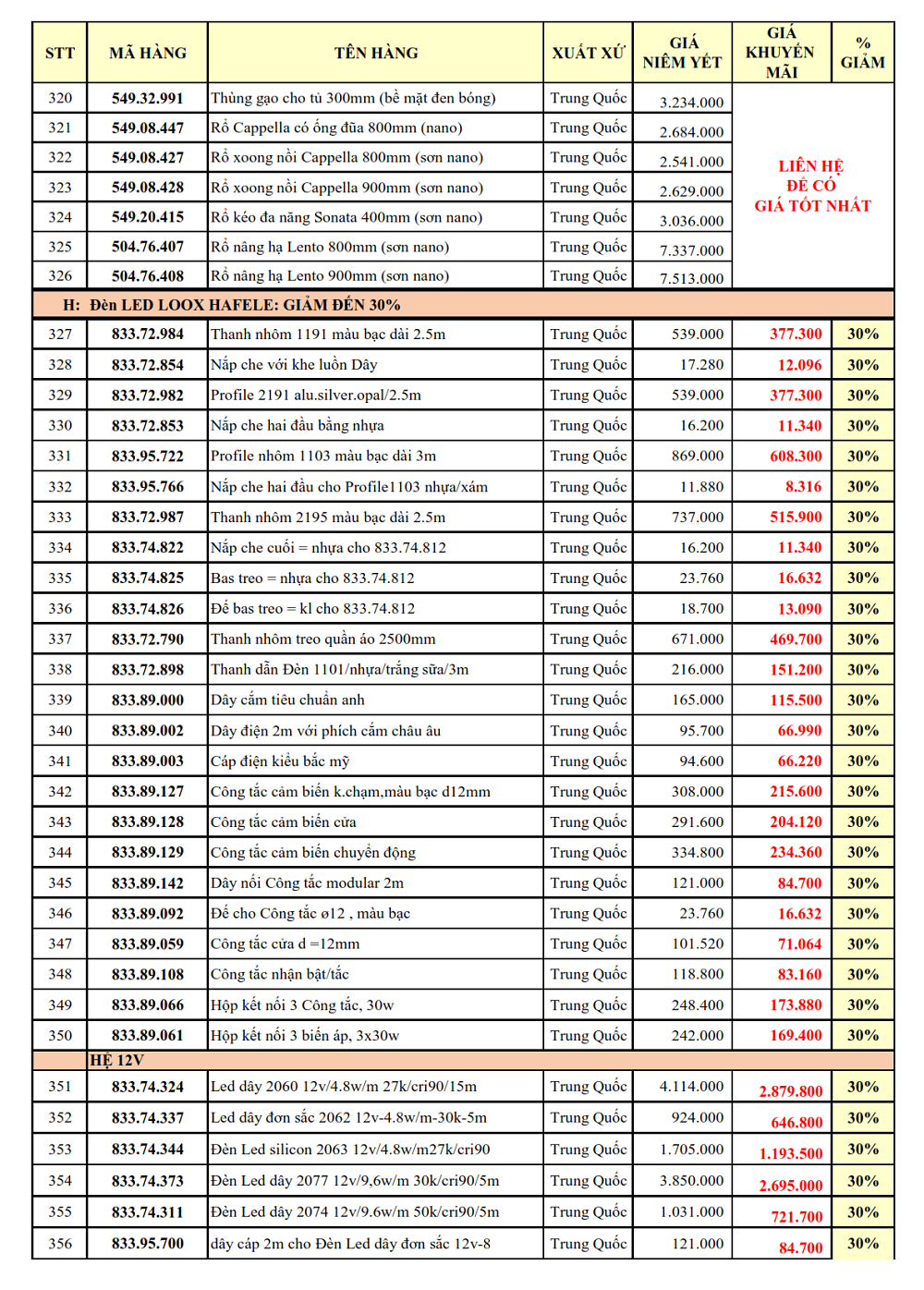 | STT | MÃ HÀNG | TÊN HÀNG | XUẤT XỨ | GIÁ NIÊM YẾT | GIÁ KHUYẾN MÃI | % GIẢM |
|---|---|---|---|---|---|---|
| 320 | 549.32.991 | Thùng gạo cho tủ 300mm (bề mặt đen bóng) | Trung Quốc | 3.234.000 | LIÊN HỆ ĐỂ CÓ GIÁ TỐT NHẤT | |
| 321 | 549.08.447 | Rổ Cappella có ống đũa 800mm (nano) | Trung Quốc | 2.684.000 | | |
| 322 | 549.08.427 | Rổ xoong nồi Cappella 800mm (sơn nano) | Trung Quốc | 2.541.000 | | |
| 323 | 549.08.428 | Rổ xoong nồi Cappella 900mm (sơn nano) | Trung Quốc | 2.629.000 | | |
| 324 | 549.20.415 | Rổ kéo đa năng Sonata 400mm (sơn nano) | Trung Quốc | 3.036.000 | | |
| 325 | 504.76.407 | Rổ nâng hạ Lento 800mm (sơn nano) | Trung Quốc | 7.337.000 | | |
| 326 | 504.76.408 | Rổ nâng hạ Lento 900mm (sơn nano) | Trung Quốc | 7.513.000 | | |
| H: Đèn LED LOOX HAFELE: GIẢM ĐẾN 30% | | | | | | |
| 327 | 833.72.984 | Thanh nhôm 1191 màu bạc dài 2.5m | Trung Quốc | 539.000 | 377.300 | 30% |
| 328 | 833.72.854 | Nắp che với khe luồn Dây | Trung Quốc | 17.280 | 12.096 | 30% |
| 329 | 833.72.982 | Profile 2191 alu.silver.opal/2.5m | Trung Quốc | 539.000 | 377.300 | 30% |
| 330 | 833.72.853 | Nắp che hai đầu bằng nhựa | Trung Quốc | 16.200 | 11.340 | 30% |
| 331 | 833.95.722 | Profile nhôm 1103 màu bạc dài 3m | Trung Quốc | 869.000 | 608.300 | 30% |
| 332 | 833.95.766 | Nắp che hai đầu cho Profile1103 nhựa/xám | Trung Quốc | 11.880 | 8.316 | 30% |
| 333 | 833.72.987 | Thanh nhôm 2195 màu bạc dài 2.5m | Trung Quốc | 737.000 | 515.900 | 30% |
| 334 | 833.74.822 | Nắp che cuối = nhựa cho 833.74.812 | Trung Quốc | 16.200 | 11.340 | 30% |
| 335 | 833.74.825 | Bas treo = nhựa cho 833.74.812 | Trung Quốc | 23.760 | 16.632 | 30% |
| 336 | 833.74.826 | Đế bas treo = kl cho 833.74.812 | Trung Quốc | 18.700 | 13.090 | 30% |
| 337 | 833.72.790 | Thanh nhôm treo quần áo 2500mm | Trung Quốc | 671.000 | 469.700 | 30% |
| 338 | 833.72.898 | Thanh dẫn Đèn 1101/nhựa/trắng sữa/3m | Trung Quốc | 216.000 | 151.200 | 30% |
| 339 | 833.89.000 | Dây cắm tiêu chuẩn anh | Trung Quốc | 165.000 | 115.500 | 30% |
| 340 | 833.89.002 | Dây điện 2m với phích cắm châu âu | Trung Quốc | 95.700 | 66.990 | 30% |
| 341 | 833.89.003 | Cáp điện kiểu bắc mỹ | Trung Quốc | 94.600 | 66.220 | 30% |
| 342 | 833.89.127 | Công tắc cảm biến k.chạm,màu bạc d12mm | Trung Quốc | 308.000 | 215.600 | 30% |
| 343 | 833.89.128 | Công tắc cảm biến cửa | Trung Quốc | 291.600 | 204.120 | 30% |
| 344 | 833.89.129 | Công tắc cảm biến chuyển động | Trung Quốc | 334.800 | 234.360 | 30% |
| 345 | 833.89.142 | Dây nối Công tắc modular 2m | Trung Quốc | 121.000 | 84.700 | 30% |
| 346 | 833.89.092 | Đế cho Công tắc ø12 , màu bạc | Trung Quốc | 23.760 | 16.632 | 30% |
| 347 | 833.89.059 | Công tắc cửa d =12mm | Trung Quốc | 101.520 | 71.064 | 30% |
| 348 | 833.89.108 | Công tắc nhận bật/tắc | Trung Quốc | 118.800 | 83.160 | 30% |
| 349 | 833.89.066 | Hộp kết nối 3 Công tắc, 30w | Trung Quốc | 248.400 | 173.880 | 30% |
| 350 | 833.89.061 | Hộp kết nối 3 biến áp, 3x30w | Trung Quốc | 242.000 | 169.400 | 30% |
| HỆ 12V | | | | | | |
| 351 | 833.74.324 | Led dây 2060 12v/4.8w/m 27k/cri90/15m | Trung Quốc | 4.114.000 | 2.879.800 | 30% |
| 352 | 833.74.337 | Led dây đơn sắc 2062 12v-4.8w/m-30k-5m | Trung Quốc | 924.000 | 646.800 | 30% |
| 353 | 833.74.344 | Đèn Led silicon 2063 12v/4.8w/m27k/cri90 | Trung Quốc | 1.705.000 | 1.193.500 | 30% |
| 354 | 833.74.373 | Đèn Led dây 2077 12v/9,6w/m 30k/cri90/5m | Trung Quốc | 3.850.000 | 2.695.000 | 30% |
| 355 | 833.74.311 | Đèn Led dây 2074 12v/9.6w/m 50k/cri90/5m | Trung Quốc | 1.031.000 | 721.700 | 30% |
| 356 | 833.95.700 | dây cáp 2m cho Đèn Led dây đơn sắc 12v-8 | Trung Quốc | 121.000 | 84.700 | 30% |